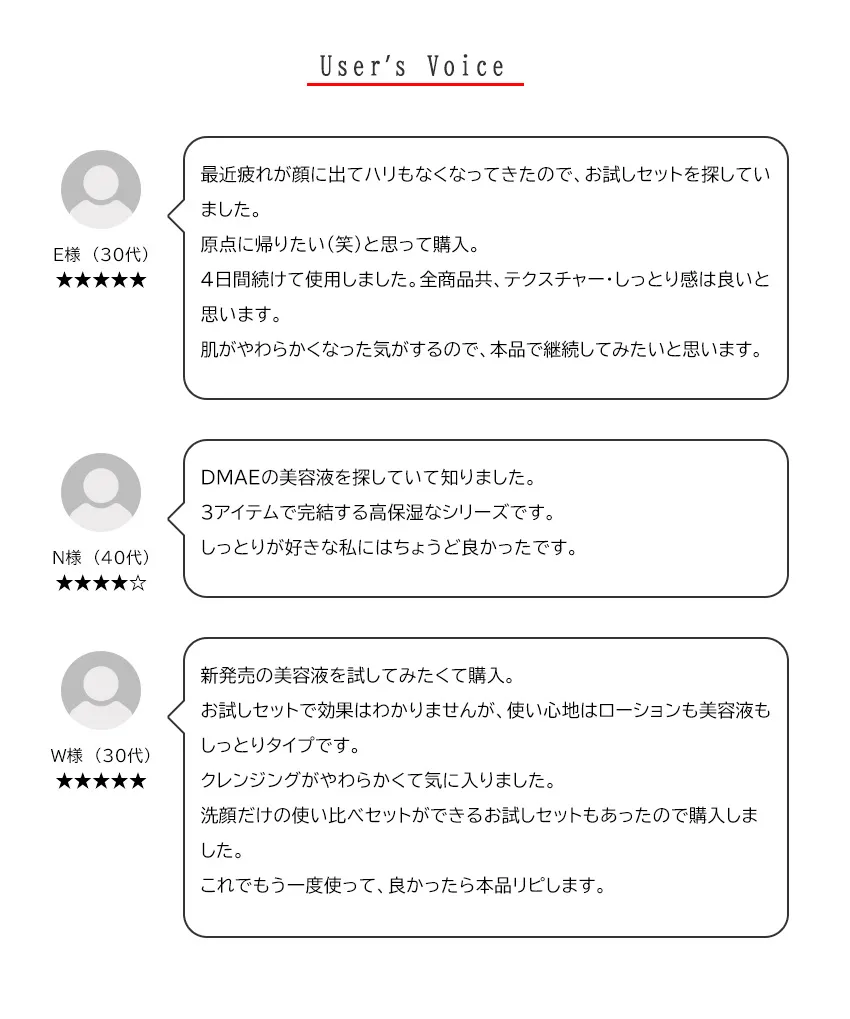 User's Voice

E様（30代）
★★★★★

最近疲れが顔に出てハリもなくなってきたので、お試しセットを探していました。
原点に帰りたい（笑）と思って購入。
4日間続けて使用しました。全商品共、テクスチャー・しっとり感は良いと思います。
肌がやわらかくなった気がするので、本品で継続してみたいと思います。

N様（40代）
★★★★☆

DMAEの美容液を探していて知りました。
3アイテムで完結する高保湿なシリーズです。
しっとりが好きな私にはちょうど良かったです。

W様（30代）
★★★★★

新発売の美容液を試してみたくて購入。
お試しセットで効果はわかりませんが、使い心地はローションも美容液もしっとりタイプです。
クレンジングがやわらかくて気に入りました。
洗顔だけの使い比べセットができるお試しセットもあったので購入しました。
これでもう一度使って、良かったら本品リピします。